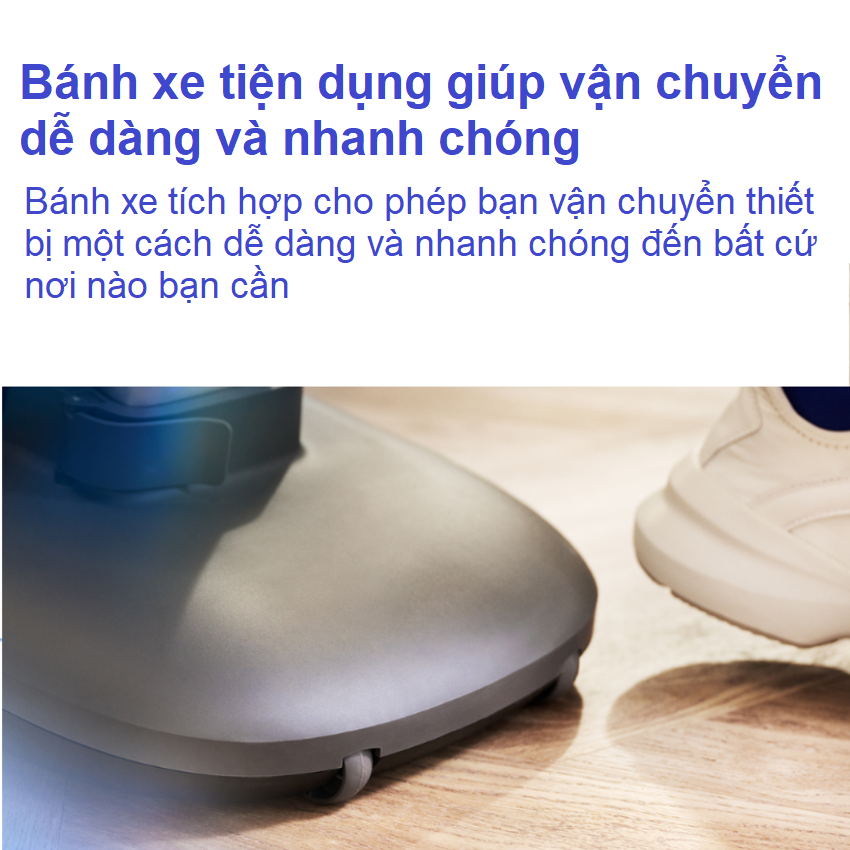 Bánh xe tiện dụng giúp vận chuyển dễ dàng và nhanh chóng

Bánh xe tích hợp cho phép bạn vận chuyển thiết bị một cách dễ dàng và nhanh chóng đến bất cứ nơi nào bạn cần